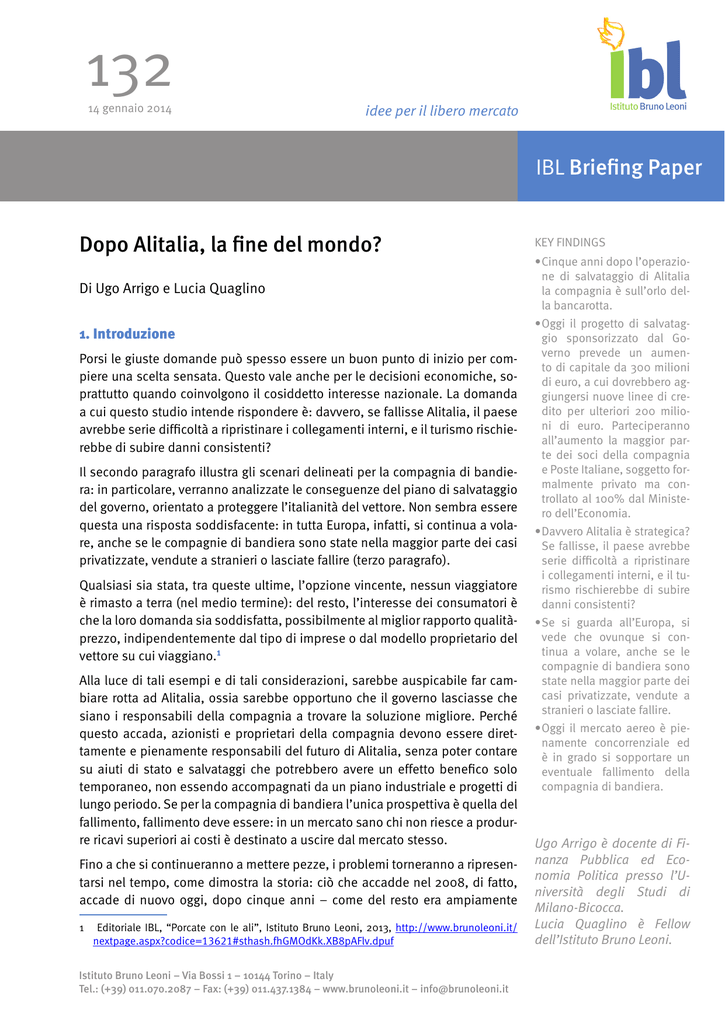 132
14 gennaio 2014

idee per il libero mercato

ibl
Istituto Bruno Leoni

IBL Briefing Paper

Dopo Alitalia, la fine del mondo?

Di Ugo Arrigo e Lucia Quaglino

1. Introduzione

Porsi le giuste domande può spesso essere un buon punto di inizio per compiere una scelta sensata. Questo vale anche per le decisioni economiche, soprattutto quando coinvolgono il cosiddetto interesse nazionale. La domanda a cui questo studio intende rispondere è: davvero, se fallisse Alitalia, il paese avrebbe serie difficoltà a ripristinare i collegamenti interni, e il turismo rischierebbe di subire danni consistenti?

Il secondo paragrafo illustra gli scenari delineati per la compagnia di bandiera: in particolare, verranno analizzate le conseguenze del piano di salvataggio del governo, orientato a proteggere l'italianità del vettore. Non sembra essere questa una risposta soddisfacente: in tutta Europa, infatti, si continua a volare, anche se le compagnie di bandiera sono state nella maggior parte dei casi privatizzate, vendute a stranieri o lasciate fallire (terzo paragrafo).

Qualsiasi sia stata, tra queste ultime, l'opzione vincente, nessun viaggiatore è rimasto a terra (nel medio termine): del resto, l'interesse dei consumatori è che la loro domanda sia soddisfatta, possibilmente al miglior rapporto qualità-prezzo, indipendentemente dal tipo di imprese o dal modello proprietario del vettore su cui viaggiano.$^1$

Alla luce di tali esempi e di tali considerazioni, sarebbe auspicabile far cambiare rotta ad Alitalia, ossia sarebbe opportuno che il governo lasciasse che siano i responsabili della compagnia a trovare la soluzione migliore. Perché questo accada, azionisti e proprietari della compagnia devono essere direttamente e pienamente responsabili del futuro di Alitalia, senza poter contare su aiuti di stato e salvataggi che potrebbero avere un effetto benefico solo temporaneo, non essendo accompagnati da un piano industriale e progetti di lungo periodo. Se per la compagnia di bandiera l'unica prospettiva è quella del fallimento, fallimento deve essere: in un mercato sano chi non riesce a produrre ricavi superiori ai costi è destinato a uscire dal mercato stesso.

Fino a che si continueranno a mettere pezze, i problemi torneranno a ripresentarsi nel tempo, come dimostra la storia: ciò che accadde nel 2008, di fatto, accade di nuovo oggi, dopo cinque anni – come del resto era ampiamente

1 Editoriale IBL, "Porcate con le ali", Istituto Bruno Leoni, 2013, http://www.brunoleoni.it/nextpage.aspx?codice=13621#sthash.fhGMOdKk.XB8pAFlv.dpuf

KEY FINDINGS

•Cinque anni dopo l'operazione di salvataggio di Alitalia la compagnia è sull'orlo della bancarotta.

•Oggi il progetto di salvataggio sponsorizzato dal Governo prevede un aumento di capitale da 300 milioni di euro, a cui dovrebbero aggiungersi nuove linee di credito per ulteriori 200 milioni di euro. Parteciperanno all'aumento la maggior parte dei soci della compagnia e Poste Italiane, soggetto formalmente privato ma controllato al 100% dal Ministero dell'Economia.

•Davvero Alitalia è strategica? Se fallisse, il paese avrebbe serie difficoltà a ripristinare i collegamenti interni, e il turismo rischierebbe di subire danni consistenti?

•Se si guarda all'Europa, si vede che ovunque si continua a volare, anche se le compagnie di bandiera sono state nella maggior parte dei casi privatizzate, vendute a stranieri o lasciate fallire.

•Oggi il mercato aereo è pienamente concorrenziale ed è in grado si sopportare un eventuale fallimento della compagnia di bandiera.

Ugo Arrigo è docente di Finanza Pubblica ed Economia Politica presso l'Università degli Studi di Milano-Bicocca.
Lucia Quaglino è Fellow dell'Istituto Bruno Leoni.

Istituto Bruno Leoni – Via Bossi 1 – 10144 Torino – Italy
Tel.: (+39) 011.070.2087 – Fax: (+39) 011.437.1384 – www.brunoleoni.it – info@brunoleoni.it